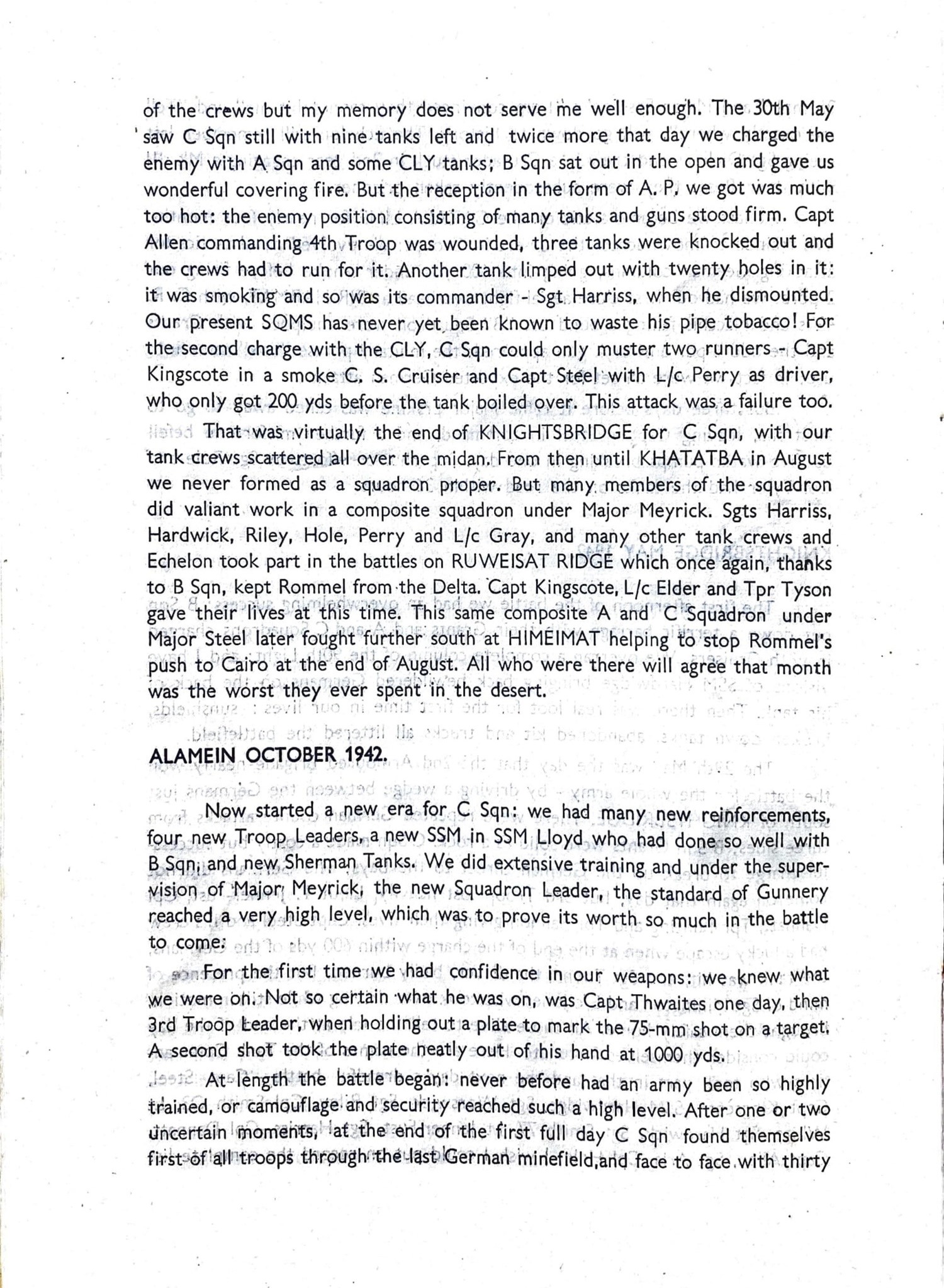 of the crews but my memory does not serve me well enough. The 30th May saw C Sqn still with nine tanks left and twice more that day we charged the enemy with A Sqn and some CLY tanks; B Sqn sat out in the open and gave us wonderful covering fire. But the reception in the form of A. P. we got was much too hot: the enemy position consisting of many tanks and guns stood firm. Capt Allen commanding 4th Troop was wounded, three tanks were knocked out and the crews had to run for it. Another tank limped out with twenty holes in it: it was smoking and so was its commander - Sgt Harriss, when he dismounted. Our present SQMS has never yet been known to waste his pipe tobacco! For the second charge with the CLY, C Sqn could only muster two runners - Capt Kingscote in a smoke C. S. Cruiser and Capt Steel with L/c Perry as driver, who only got 200 yds before the tank boiled over. This attack was a failure too.

That was virtually the end of KNIGHTSBRIDGE for C Sqn, with our tank crews scattered all over the midan. From then until KHATATBA in August we never formed as a squadron proper. But many members of the squadron did valiant work in a composite squadron under Major Meyrick. Sgts Harriss, Hardwick, Riley, Hole, Perry and L/c Gray, and many other tank crews and Echelon took part in the battles on RUWEISAT RIDGE which once again, thanks to B Sqn, kept Rommel from the Delta. Capt Kingscote, L/c Elder and Tpr Tyson gave their lives at this time. This same composite A and C Squadron under Major Steel later fought further south at HIMEIMAT helping to stop Rommel's push to Cairo at the end of August. All who were there will agree that month was the worst they ever spent in the desert.

ALAMEIN OCTOBER 1942.

Now started a new era for C Sqn: we had many new reinforcements, four new Troop Leaders, a new SSM in SSM Lloyd who had done so well with B Sqn, and new Sherman Tanks. We did extensive training and under the supervision of Major Meyrick, the new Squadron Leader, the standard of Gunnery reached a very high level, which was to prove its worth so much in the battle to come.

For the first time we had confidence in our weapons: we knew what we were on. Not so certain what he was on, was Capt Thwaites one day, then 3rd Troop Leader, when holding out a plate to mark the 75-mm shot on a target. A second shot took the plate neatly out of his hand at 1000 yds.

At length the battle began: never before had an army been so highly trained, or camouflage and security reached such a high level. After one or two uncertain moments, at the end of the first full day C Sqn found themselves first of all troops through the last German minefield, and face to face with thirty